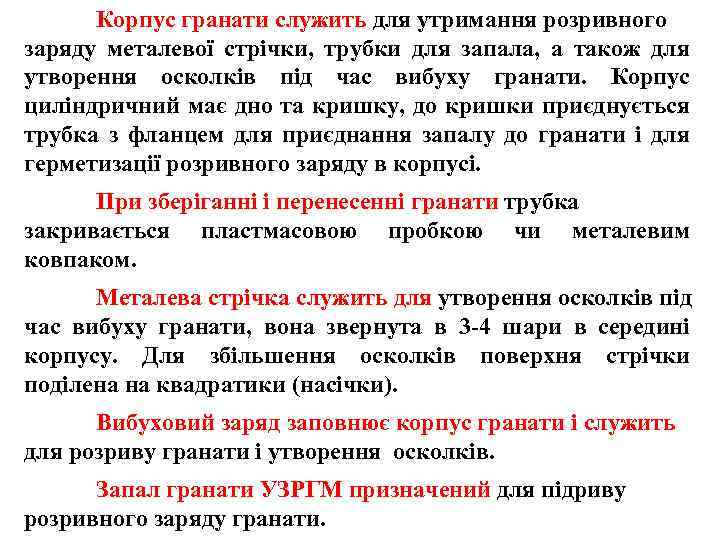 Корпус гранати служить для утримання розривного заряду металевої стрічки, трубки для запала, а також для утворення осколків під час вибуху гранати. Корпус циліндричний має дно та кришку, до кришки приєднується трубка з фланцем для приєднання запалу до гранати і для герметизації розривного заряду в корпусі.

При зберіганні і перенесенні гранати трубка закривається пластмасовою пробкою чи металевим ковпаком.

Металева стрічка служить для утворення осколків під час вибуху гранати, вона звернута в 3-4 шари в середині корпусу. Для збільшення осколків поверхня стрічки поділена на квадратики (насічки).

Вибуховий заряд заповнює корпус гранати і служить для розриву гранати і утворення осколків.

Запал гранати УЗРГМ призначений для підриву розривного заряду гранати.